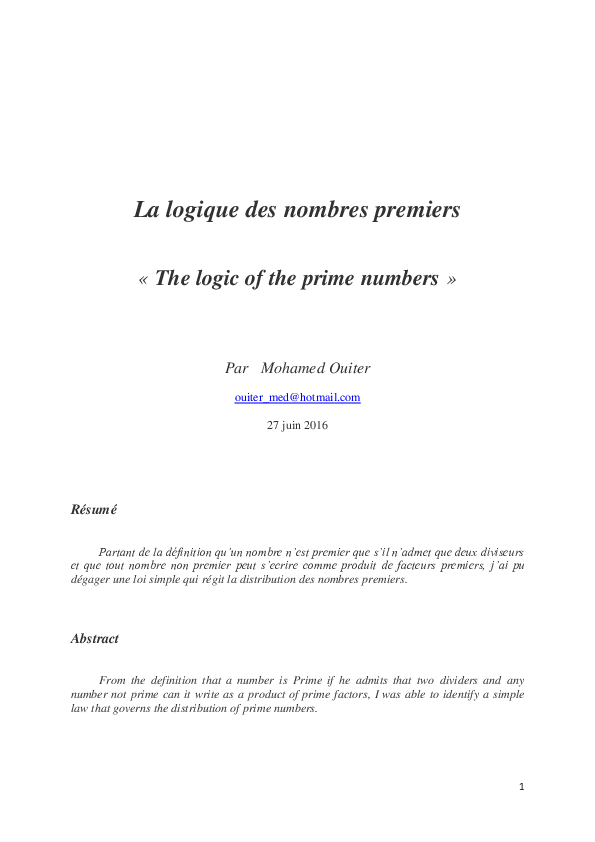 La logique des nombres premiers

« The logic of the prime numbers »

Par Mohamed Ouiter

ouiter_med@hotmail.com

27 juin 2016

Résumé

Partant de la définition qu'un nombre n'est premier que s'il n'admet que deux diviseurs et que tout nombre non premier peut s'ecrire comme produit de facteurs premiers, j'ai pu dégager une loi simple qui régit la distribution des nombres premiers.

Abstract

From the definition that a number is Prime if he admits that two dividers and any number not prime can it write as a product of prime factors, I was able to identify a simple law that governs the distribution of prime numbers.

1